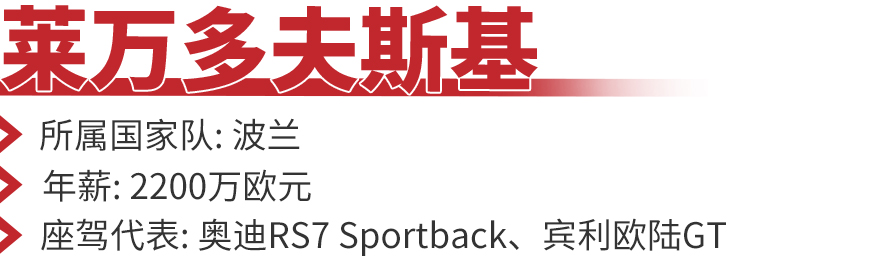 莱万多夫斯基

所属国家队: 波兰

年薪: 2200万欧元

座驾代表: 奥迪RS7 Sportback、宾利欧陆GT